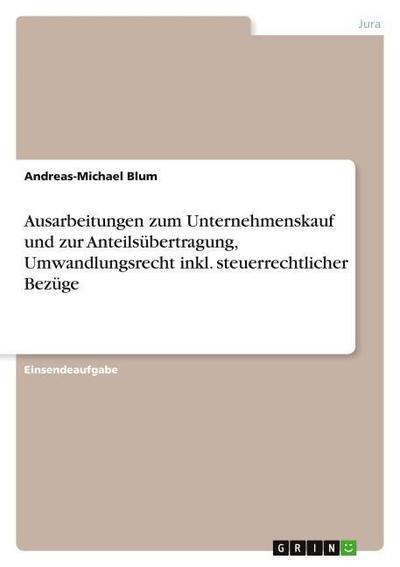 Jura

Andreas-Michael Blum

Ausarbeitungen zum Unternehmenskauf und zur Anteilsübertragung, Umwandlungsrecht inkl. steuerrechtlicher Bezüge

Einsendeaufgabe

GRIN